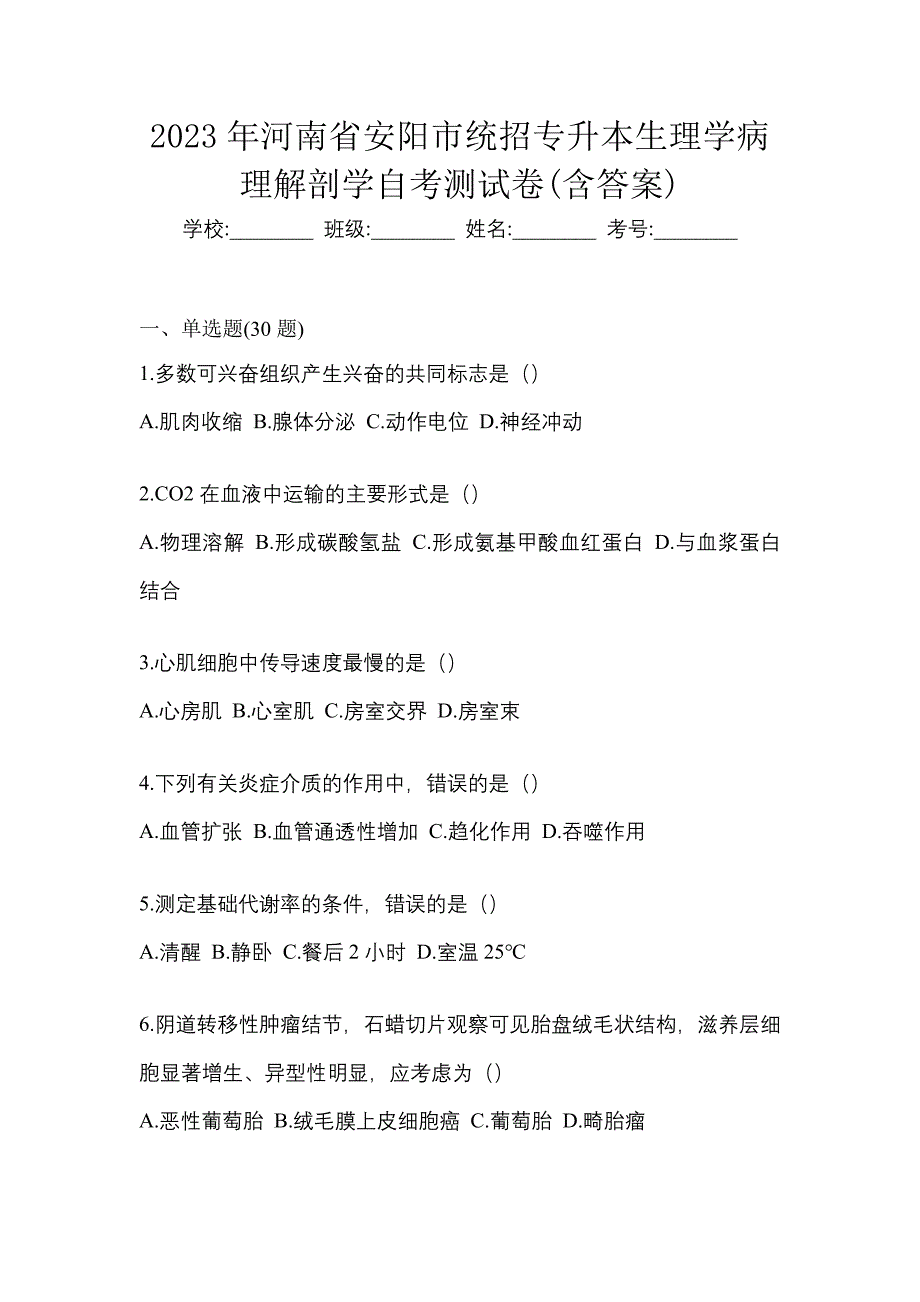 2023 年河南省安阳市统招专升本生理学病理解剖学自考测试卷(含答案)

学校:________ 班级:________ 姓名:________ 考号:________

一、单选题(30 题)

1.多数可兴奋组织产生兴奋的共同标志是（）

A.肌肉收缩 B.腺体分泌 C.动作电位 D.神经冲动

2.CO2 在血液中运输的主要形式是（）

A.物理溶解 B.形成碳酸氢盐 C.形成氨基甲酸血红蛋白 D.与血浆蛋白结合

3.心肌细胞中传导速度最慢的是（）

A.心房肌 B.心室肌 C.房室交界 D.房室束

4.下列有关炎症介质的作用中，错误的是（）

A.血管扩张 B.血管通透性增加 C.趋化作用 D.吞噬作用

5.测定基础代谢率的条件，错误的是（）

A.清醒 B.静卧 C.餐后 2 小时 D.室温 25℃

6.阴道转移性肿瘤结节，石蜡切片观察可见胎盘绒毛状结构，滋养层细胞显著增生、异型性明显，应考虑为（）

A.恶性葡萄胎 B.绒毛膜上皮细胞癌 C.葡萄胎 D.畸胎瘤